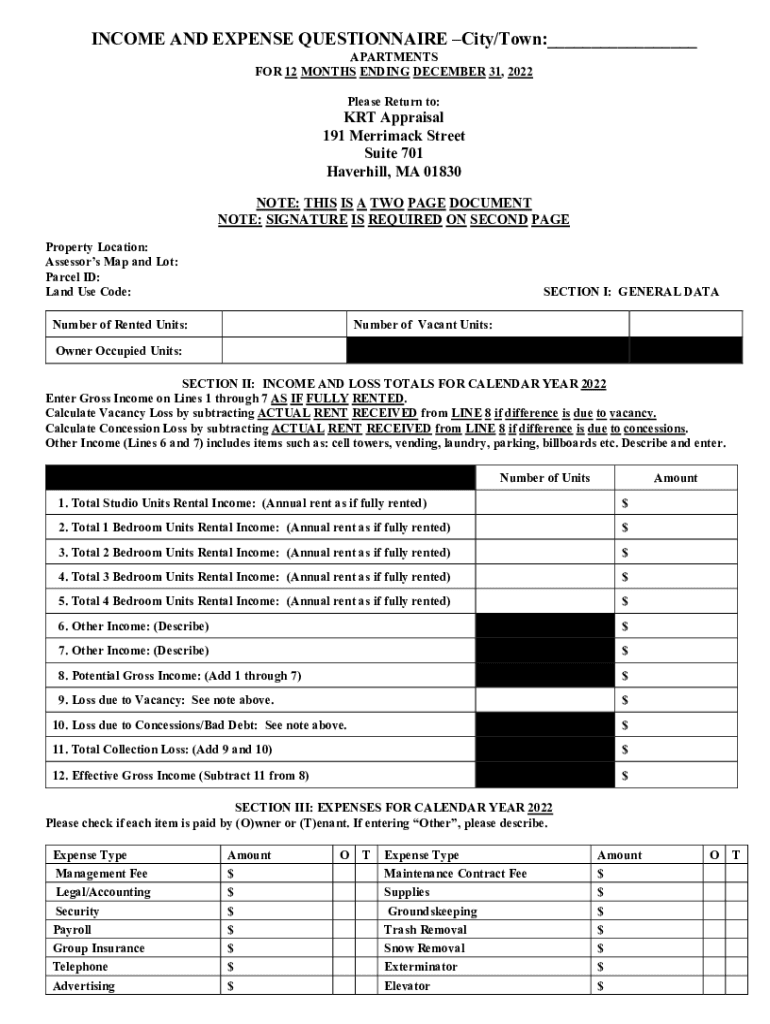 INCOME AND EXPENSE QUESTIONNAIRE –City/Town:________________

APARTMENTS
FOR 12 MONTHS ENDING DECEMBER 31, 2022

Please Return to:

KRT Appraisal
191 Merrimack Street
Suite 701
Haverhill, MA 01830

NOTE: THIS IS A TWO PAGE DOCUMENT
NOTE: SIGNATURE IS REQUIRED ON SECOND PAGE

Property Location:
Assessor's Map and Lot:
Parcel ID:
Land Use Code:

SECTION I: GENERAL DATA

| Number of Rented Units: | | Number of Vacant Units: | |
|---|---|---|---|
| Owner Occupied Units: | | | |

SECTION II: INCOME AND LOSS TOTALS FOR CALENDAR YEAR 2022
Enter Gross Income on Lines 1 through 7 AS IF FULLY RENTED.
Calculate Vacancy Loss by subtracting ACTUAL RENT RECEIVED from LINE 8 if difference is due to vacancy.
Calculate Concession Loss by subtracting ACTUAL RENT RECEIVED from LINE 8 if difference is due to concessions.
Other Income (Lines 6 and 7) includes items such as: cell towers, vending, laundry, parking, billboards etc. Describe and enter.

| | Number of Units | Amount |
|---|---|---|
| 1. Total Studio Units Rental Income: (Annual rent as if fully rented) | | $ |
| 2. Total 1 Bedroom Units Rental Income: (Annual rent as if fully rented) | | $ |
| 3. Total 2 Bedroom Units Rental Income: (Annual rent as if fully rented) | | $ |
| 4. Total 3 Bedroom Units Rental Income: (Annual rent as if fully rented) | | $ |
| 5. Total 4 Bedroom Units Rental Income: (Annual rent as if fully rented) | | $ |
| 6. Other Income: (Describe) | | $ |
| 7. Other Income: (Describe) | | $ |
| 8. Potential Gross Income: (Add 1 through 7) | | $ |
| 9. Loss due to Vacancy: See note above. | | $ |
| 10. Loss due to Concessions/Bad Debt: See note above. | | $ |
| 11. Total Collection Loss: (Add 9 and 10) | | $ |
| 12. Effective Gross Income (Subtract 11 from 8) | | $ |

SECTION III: EXPENSES FOR CALENDAR YEAR 2022
Please check if each item is paid by (O)wner or (T)enant. If entering "Other", please describe.

| Expense Type | Amount | O | T | Expense Type | Amount | O | T |
|---|---|---|---|---|---|---|---|
| Management Fee | $ | | | Maintenance Contract Fee | $ | | |
| Legal/Accounting | $ | | | Supplies | $ | | |
| Security | $ | | | Groundskeeping | $ | | |
| Payroll | $ | | | Trash Removal | $ | | |
| Group Insurance | $ | | | Snow Removal | $ | | |
| Telephone | $ | | | Exterminator | $ | | |
| Advertising | $ | | | Elevator | $ | | |